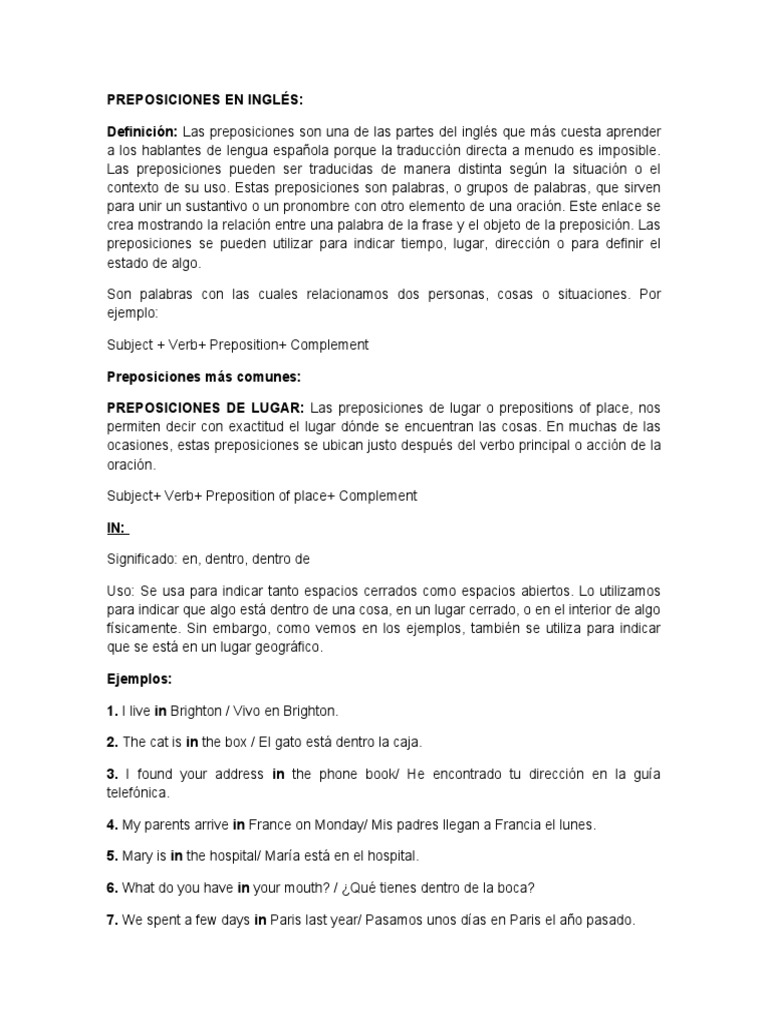 PREPOSICIONES EN INGLÉS:

Definición: Las preposiciones son una de las partes del inglés que más cuesta aprender a los hablantes de lengua española porque la traducción directa a menudo es imposible. Las preposiciones pueden ser traducidas de manera distinta según la situación o el contexto de su uso. Estas preposiciones son palabras, o grupos de palabras, que sirven para unir un sustantivo o un pronombre con otro elemento de una oración. Este enlace se crea mostrando la relación entre una palabra de la frase y el objeto de la preposición. Las preposiciones se pueden utilizar para indicar tiempo, lugar, dirección o para definir el estado de algo.

Son palabras con las cuales relacionamos dos personas, cosas o situaciones. Por ejemplo:

Subject + Verb+ Preposition+ Complement

Preposiciones más comunes:

PREPOSICIONES DE LUGAR: Las preposiciones de lugar o prepositions of place, nos permiten decir con exactitud el lugar dónde se encuentran las cosas. En muchas de las ocasiones, estas preposiciones se ubican justo después del verbo principal o acción de la oración.

Subject+ Verb+ Preposition of place+ Complement

IN:

Significado: en, dentro, dentro de

Uso: Se usa para indicar tanto espacios cerrados como espacios abiertos. Lo utilizamos para indicar que algo está dentro de una cosa, en un lugar cerrado, o en el interior de algo físicamente. Sin embargo, como vemos en los ejemplos, también se utiliza para indicar que se está en un lugar geográfico.

Ejemplos:

1. I live in Brighton / Vivo en Brighton.

2. The cat is in the box / El gato está dentro la caja.

3. I found your address in the phone book/ He encontrado tu dirección en la guía telefónica.

4. My parents arrive in France on Monday/ Mis padres llegan a Francia el lunes.

5. Mary is in the hospital/ María está en el hospital.

6. What do you have in your mouth? / ¿Qué tienes dentro de la boca?

7. We spent a few days in Paris last year/ Pasamos unos días en Paris el año pasado.